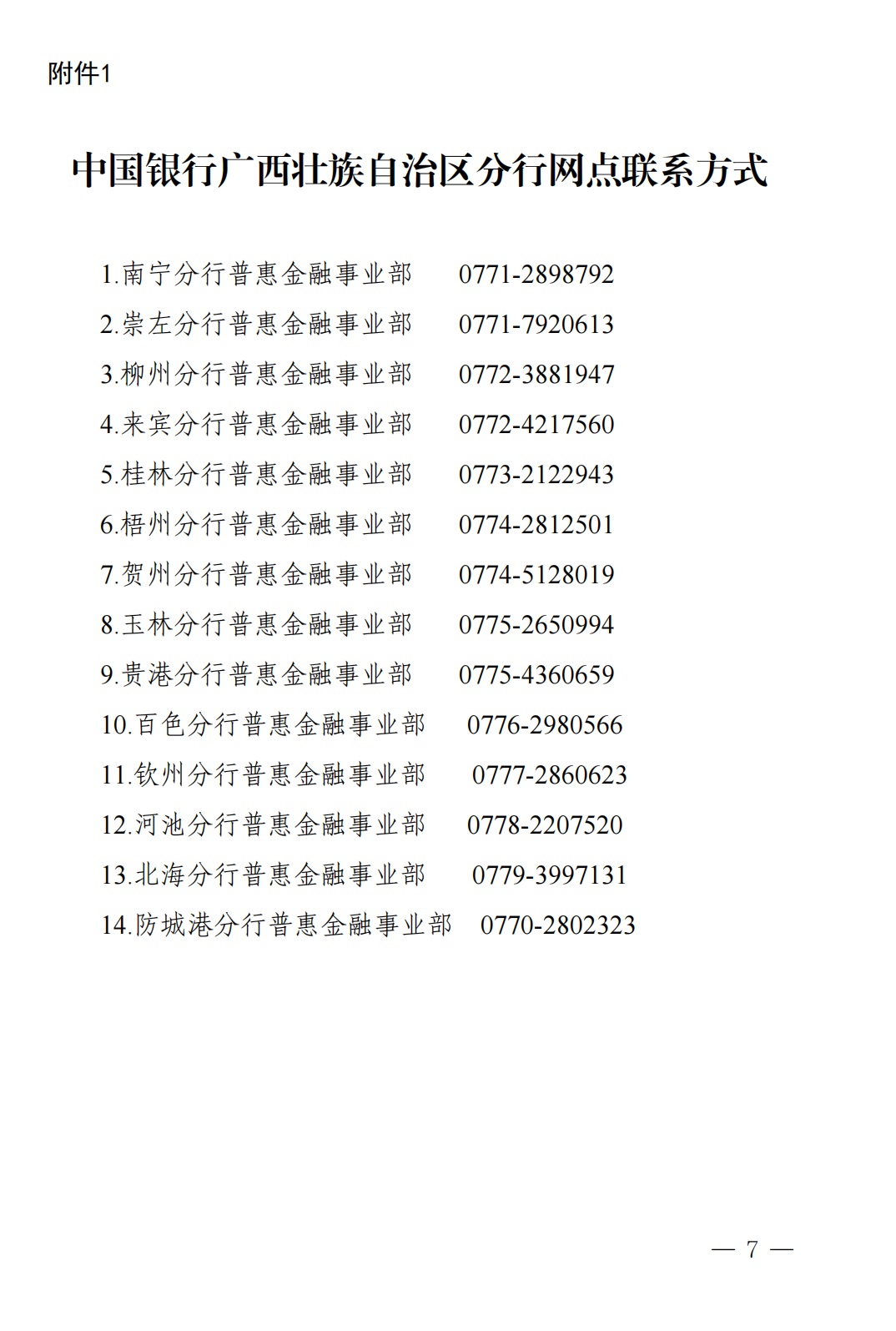 附件1

中国银行广西壮族自治区分行网点联系方式

1.南宁分行普惠金融事业部 0771-2898792
2.崇左分行普惠金融事业部 0771-7920613
3.柳州分行普惠金融事业部 0772-3881947
4.来宾分行普惠金融事业部 0772-4217560
5.桂林分行普惠金融事业部 0773-2122943
6.梧州分行普惠金融事业部 0774-2812501
7.贺州分行普惠金融事业部 0774-5128019
8.玉林分行普惠金融事业部 0775-2650994
9.贵港分行普惠金融事业部 0775-4360659
10.百色分行普惠金融事业部 0776-2980566
11.钦州分行普惠金融事业部 0777-2860623
12.河池分行普惠金融事业部 0778-2207520
13.北海分行普惠金融事业部 0779-3997131
14.防城港分行普惠金融事业部 0770-2802323

— 7 —